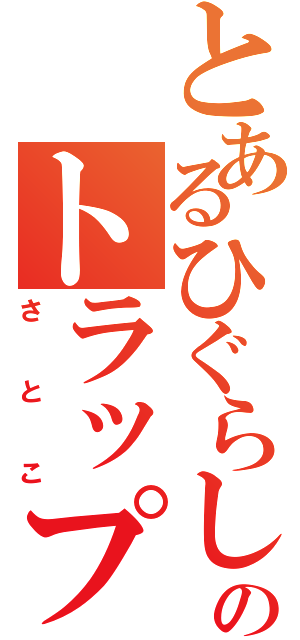 とあるひぐらしの
トラップ
さとこ